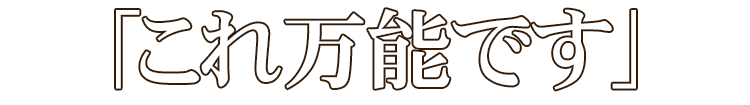 「これ万能です」